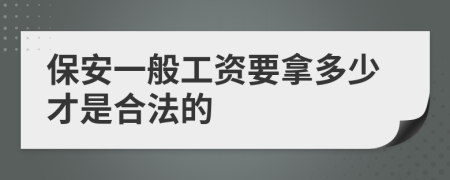 保安一般工资要拿多少才是合法的